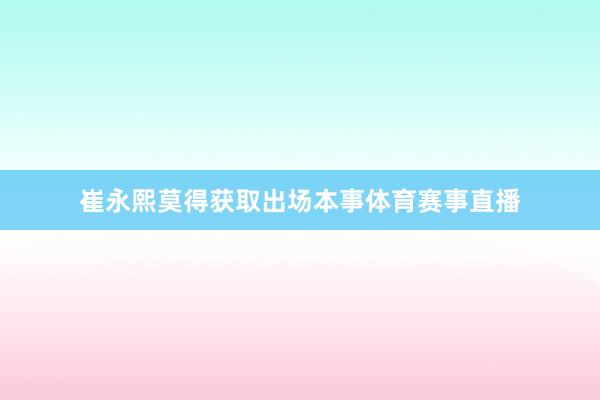 崔永熙莫得获取出场本事体育赛事直播